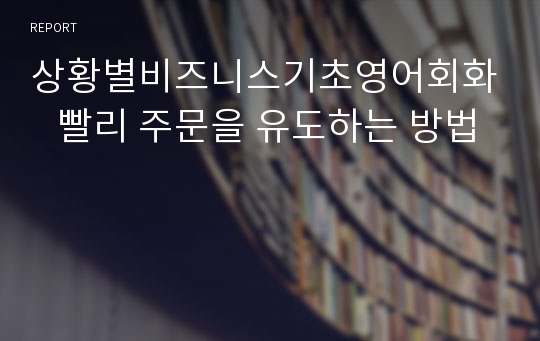 REPORT

상황별비즈니스기초영어회화
빨리 주문을 유도하는 방법